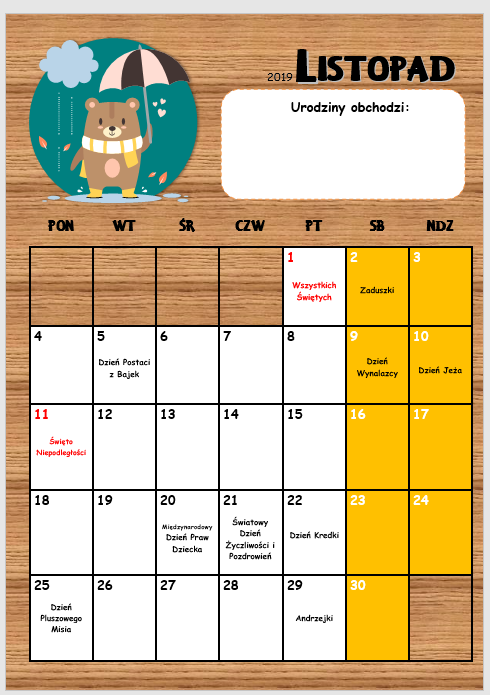 2019 LISTOPAD

Urodziny obchodzi:

| PON | WT | ŚR | CZW | PT | SB | NDZ |
|---|---|---|---|---|---|---|
| | | | | 1 Wszystkich Świętych | 2 Zaduszki | 3 |
| 4 | 5 Dzień Postaci z Bajek | 6 | 7 | 8 | 9 Dzień Wynalazcy | 10 Dzień Jeża |
| 11 Święto Niepodległości | 12 | 13 | 14 | 15 | 16 | 17 |
| 18 | 19 | 20 Międzynarodowy Dzień Praw Dziecka | 21 Światowy Dzień Życzliwości i Pozdrowień | 22 Dzień Kredki | 23 | 24 |
| 25 Dzień Pluszowego Misia | 26 | 27 | 28 | 29 Andrzejki | 30 | |